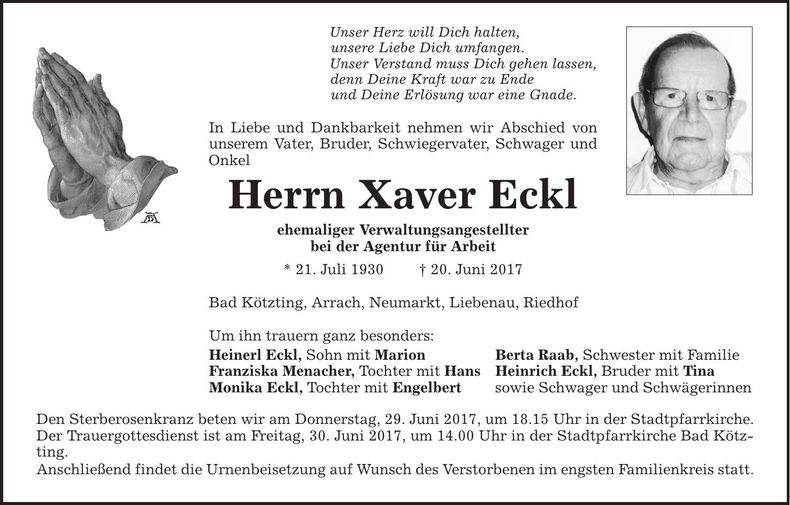 Unser Herz will Dich halten,
unsere Liebe Dich umfangen.
Unser Verstand muss Dich gehen lassen,
denn Deine Kraft war zu Ende
und Deine Erlösung war eine Gnade.

In Liebe und Dankbarkeit nehmen wir Abschied von unserem Vater, Bruder, Schwiegervater, Schwager und Onkel

Herrn Xaver Eckl

ehemaliger Verwaltungsangestellter
bei der Agentur für Arbeit

* 21. Juli 1930 † 20. Juni 2017

Bad Kötzting, Arrach, Neumarkt, Liebenau, Riedhof

Um ihn trauern ganz besonders:

Heinerl Eckl, Sohn mit Marion
Franziska Menacher, Tochter mit Hans
Monika Eckl, Tochter mit Engelbert

Berta Raab, Schwester mit Familie
Heinrich Eckl, Bruder mit Tina
sowie Schwager und Schwägerinnen

Den Sterberosenkranz beten wir am Donnerstag, 29. Juni 2017, um 18.15 Uhr in der Stadtpfarrkirche. Der Trauergottesdienst ist am Freitag, 30. Juni 2017, um 14.00 Uhr in der Stadtpfarrkirche Bad Kötzting.
Anschließend findet die Urnenbeisetzung auf Wunsch des Verstorbenen im engsten Familienkreis statt.